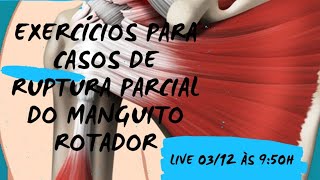 EXERCÍCIOS PARA CASOS DE RUPTURA PARCIAL DO MANGUITO ROTADOR

LIVE 03/12 ÀS 9:50H